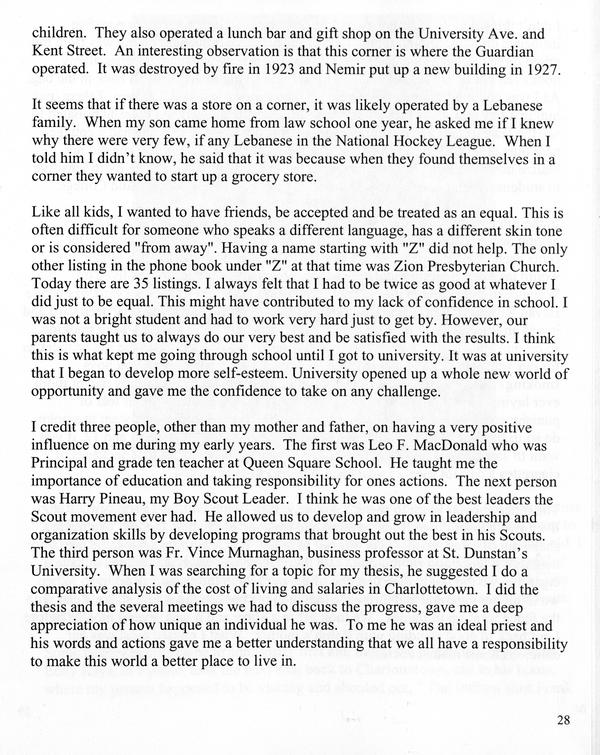 children. They also operated a lunch bar and gift shop on the University Ave. and Kent Street. An interesting observation is that this corner is where the Guardian operated. It was destroyed by fire in 1923 and Nemir put up a new building in 1927.

It seems that if there was a store on a corner, it was likely operated by a Lebanese family. When my son came home from law school one year, he asked me if I knew why there were very few, if any Lebanese in the National Hockey League. When I told him I didn't know, he said that it was because when they found themselves in a corner they wanted to start up a grocery store.

Like all kids, I wanted to have friends, be accepted and be treated as an equal. This is often difficult for someone who speaks a different language, has a different skin tone or is considered "from away". Having a name starting with "Z" did not help. The only other listing in the phone book under "Z" at that time was Zion Presbyterian Church. Today there are 35 listings. I always felt that I had to be twice as good at whatever I did just to be equal. This might have contributed to my lack of confidence in school. I was not a bright student and had to work very hard just to get by. However, our parents taught us to always do our very best and be satisfied with the results. I think this is what kept me going through school until I got to university. It was at university that I began to develop more self-esteem. University opened up a whole new world of opportunity and gave me the confidence to take on any challenge.

I credit three people, other than my mother and father, on having a very positive influence on me during my early years. The first was Leo F. MacDonald who was Principal and grade ten teacher at Queen Square School. He taught me the importance of education and taking responsibility for ones actions. The next person was Harry Pineau, my Boy Scout Leader. I think he was one of the best leaders the Scout movement ever had. He allowed us to develop and grow in leadership and organization skills by developing programs that brought out the best in his Scouts. The third person was Fr. Vince Murnaghan, business professor at St. Dunstan's University. When I was searching for a topic for my thesis, he suggested I do a comparative analysis of the cost of living and salaries in Charlottetown. I did the thesis and the several meetings we had to discuss the progress, gave me a deep appreciation of how unique an individual he was. To me he was an ideal priest and his words and actions gave me a better understanding that we all have a responsibility to make this world a better place to live in.

28